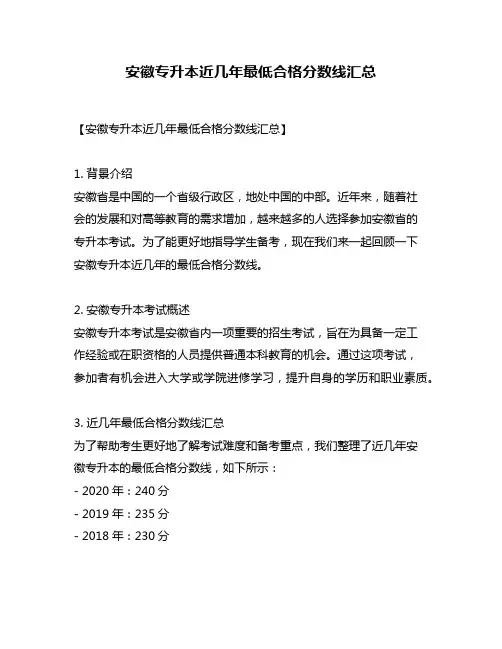 安徽专升本近几年最低合格分数线汇总

【安徽专升本近几年最低合格分数线汇总】

1. 背景介绍
安徽省是中国的一个省级行政区，地处中国的中部。近年来，随着社会的发展和对高等教育的需求增加，越来越多的人选择参加安徽省的专升本考试。为了能更好地指导学生备考，现在我们来一起回顾一下安徽专升本近几年的最低合格分数线。

2. 安徽专升本考试概述
安徽专升本考试是安徽省内一项重要的招生考试，旨在为具备一定工作经验或在职资格的人员提供普通本科教育的机会。通过这项考试，参加者有机会进入大学或学院进修学习，提升自身的学历和职业素质。

3. 近几年最低合格分数线汇总
为了帮助考生更好地了解考试难度和备考重点，我们整理了近几年安徽专升本的最低合格分数线，如下所示：
- 2020 年：240 分
- 2019 年：235 分
- 2018 年：230 分